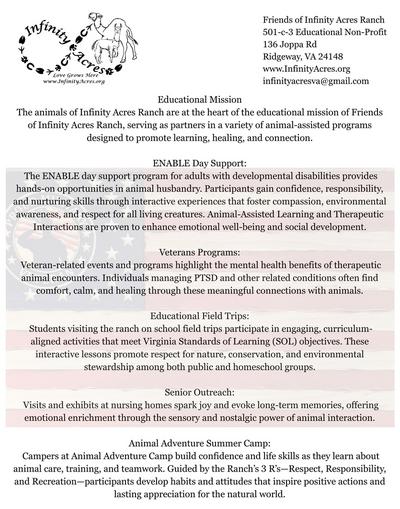 Infinity Acres
Love Grows Here
www.InfinityAcres.org

Friends of Infinity Acres Ranch
501-c-3 Educational Non-Profit
136 Joppa Rd
Ridgeway, VA 24148
www.InfinityAcres.org
infinityacresva@gmail.com

Educational Mission
The animals of Infinity Acres Ranch are at the heart of the educational mission of Friends of Infinity Acres Ranch, serving as partners in a variety of animal-assisted programs designed to promote learning, healing, and connection.

ENABLE Day Support:
The ENABLE day support program for adults with developmental disabilities provides hands-on opportunities in animal husbandry. Participants gain confidence, responsibility, and nurturing skills through interactive experiences that foster compassion, environmental awareness, and respect for all living creatures. Animal-Assisted Learning and Therapeutic Interactions are proven to enhance emotional well-being and social development.

Veterans Programs:
Veteran-related events and programs highlight the mental health benefits of therapeutic animal encounters. Individuals managing PTSD and other related conditions often find comfort, calm, and healing through these meaningful connections with animals.

Educational Field Trips:
Students visiting the ranch on school field trips participate in engaging, curriculum-aligned activities that meet Virginia Standards of Learning (SOL) objectives. These interactive lessons promote respect for nature, conservation, and environmental stewardship among both public and homeschool groups.

Senior Outreach:
Visits and exhibits at nursing homes spark joy and evoke long-term memories, offering emotional enrichment through the sensory and nostalgic power of animal interaction.

Animal Adventure Summer Camp:
Campers at Animal Adventure Camp build confidence and life skills as they learn about animal care, training, and teamwork. Guided by the Ranch's 3 R's—Respect, Responsibility, and Recreation—participants develop habits and attitudes that inspire positive actions and lasting appreciation for the natural world.